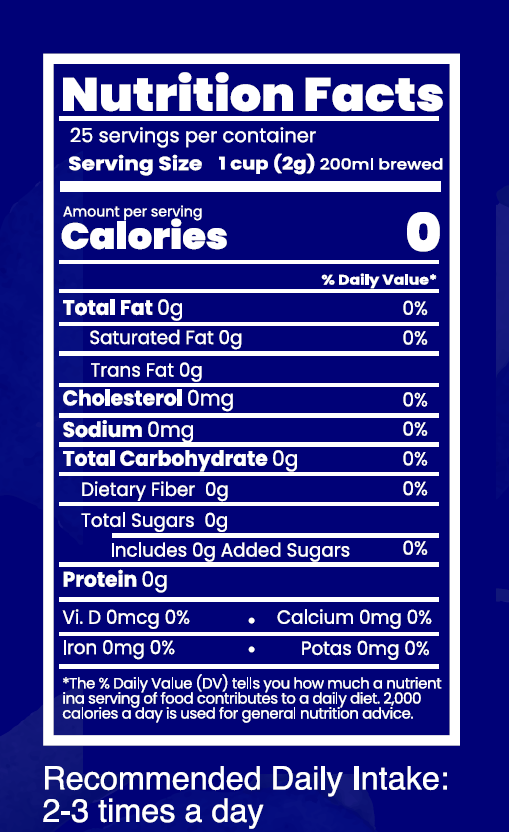 Nutrition Facts

25 servings per container

Serving Size 1 cup (2g) 200ml brewed

Amount per serving

Calories 0

% Daily Value*

Total Fat 0g 0%

Saturated Fat 0g 0%

Trans Fat 0g

Cholesterol 0mg 0%

Sodium 0mg 0%

Total Carbohydrate 0g 0%

Dietary Fiber 0g 0%

Total Sugars 0g

Includes 0g Added Sugars 0%

Protein 0g

Vi. D 0mcg 0% • Calcium 0mg 0%

Iron 0mg 0% • Potas 0mg 0%

*The % Daily Value (DV) tells you how much a nutrient ina serving of food contributes to a daily diet. 2,000 calories a day is used for general nutrition advice.

Recommended Daily Intake:
2-3 times a day